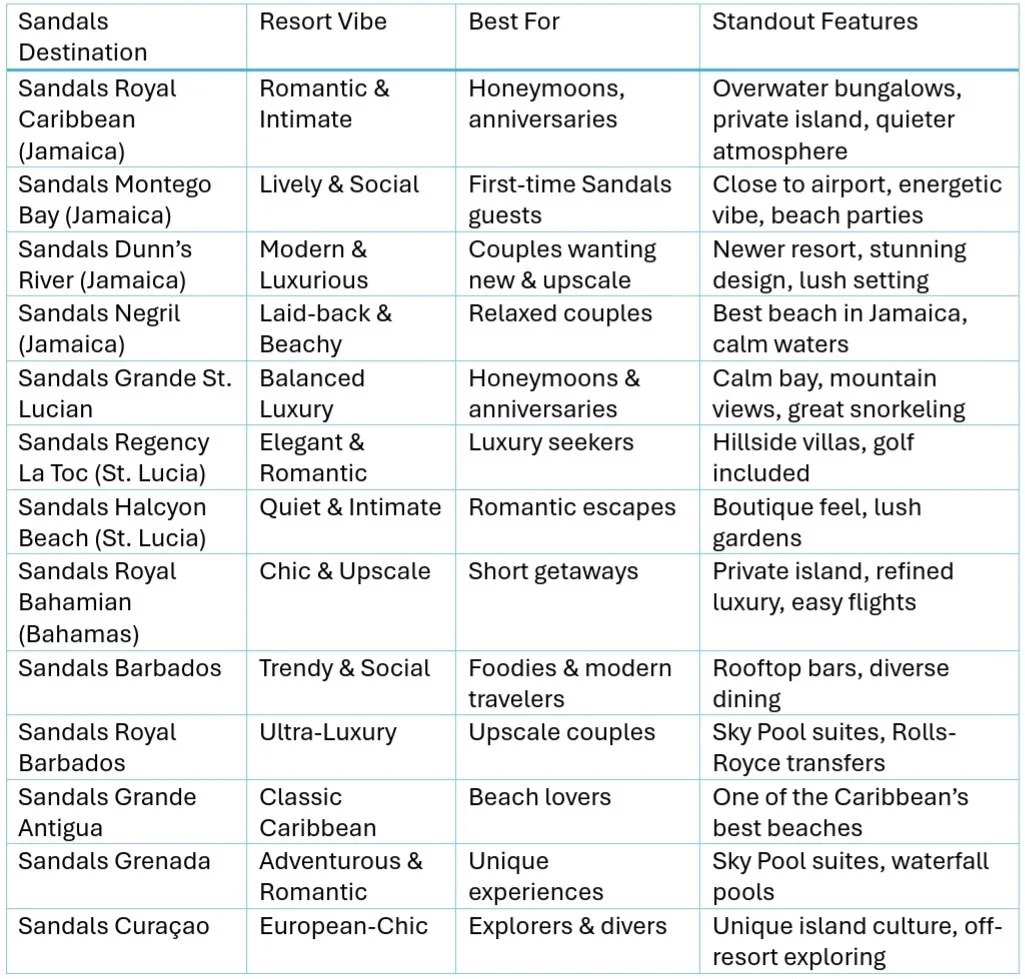 | Sandals Destination | Resort Vibe | Best For | Standout Features |
|---|---|---|---|
| Sandals Royal Caribbean (Jamaica) | Romantic & Intimate | Honeymoons, anniversaries | Overwater bungalows, private island, quieter atmosphere |
| Sandals Montego Bay (Jamaica) | Lively & Social | First-time Sandals guests | Close to airport, energetic vibe, beach parties |
| Sandals Dunn's River (Jamaica) | Modern & Luxurious | Couples wanting new & upscale | Newer resort, stunning design, lush setting |
| Sandals Negril (Jamaica) | Laid-back & Beachy | Relaxed couples | Best beach in Jamaica, calm waters |
| Sandals Grande St. Lucian | Balanced Luxury | Honeymoons & anniversaries | Calm bay, mountain views, great snorkeling |
| Sandals Regency La Toc (St. Lucia) | Elegant & Romantic | Luxury seekers | Hillside villas, golf included |
| Sandals Halcyon Beach (St. Lucia) | Quiet & Intimate | Romantic escapes | Boutique feel, lush gardens |
| Sandals Royal Bahamian (Bahamas) | Chic & Upscale | Short getaways | Private island, refined luxury, easy flights |
| Sandals Barbados | Trendy & Social | Foodies & modern travelers | Rooftop bars, diverse dining |
| Sandals Royal Barbados | Ultra-Luxury | Upscale couples | Sky Pool suites, Rolls-Royce transfers |
| Sandals Grande Antigua | Classic Caribbean | Beach lovers | One of the Caribbean's best beaches |
| Sandals Grenada | Adventurous & Romantic | Unique experiences | Sky Pool suites, waterfall pools |
| Sandals Curaçao | European-Chic | Explorers & divers | Unique island culture, off-resort exploring |